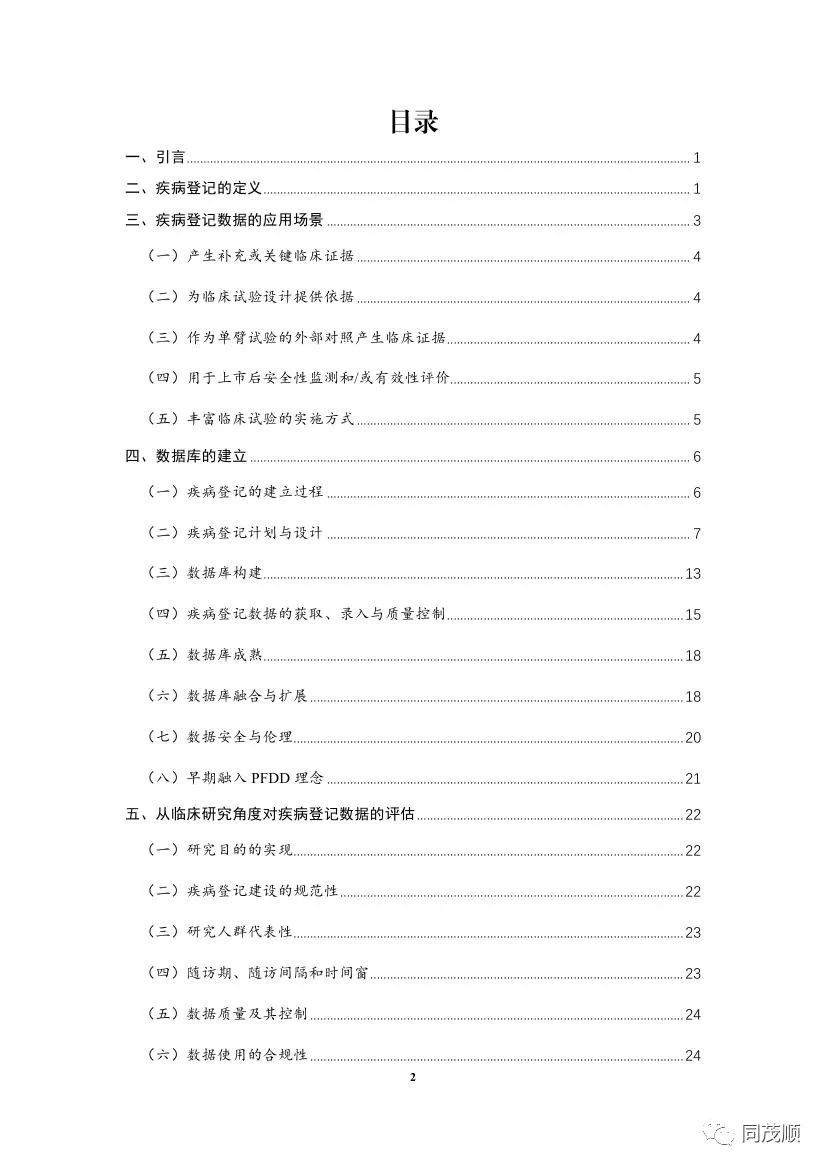 目录

一、引言 1

二、疾病登记的定义 1

三、疾病登记数据的应用场景 3

（一）产生补充或关键临床证据 4

（二）为临床试验设计提供依据 4

（三）作为单臂试验的外部对照产生临床证据 4

（四）用于上市后安全性监测和/或有效性评价 5

（五）丰富临床试验的实施方式 5

四、数据库的建立 6

（一）疾病登记的建立过程 6

（二）疾病登记计划与设计 7

（三）数据库构建 13

（四）疾病登记数据的获取、录入与质量控制 15

（五）数据库成熟 18

（六）数据库融合与扩展 18

（七）数据安全与伦理 20

（八）早期融入 PFDD 理念 21

五、从临床研究角度对疾病登记数据的评估 22

（一）研究目的的实现 22

（二）疾病登记建设的规范性 22

（三）研究人群代表性 23

（四）随访期、随访间隔和时间窗 23

（五）数据质量及其控制 24

（六）数据使用的合规性 24

2

同茂顺